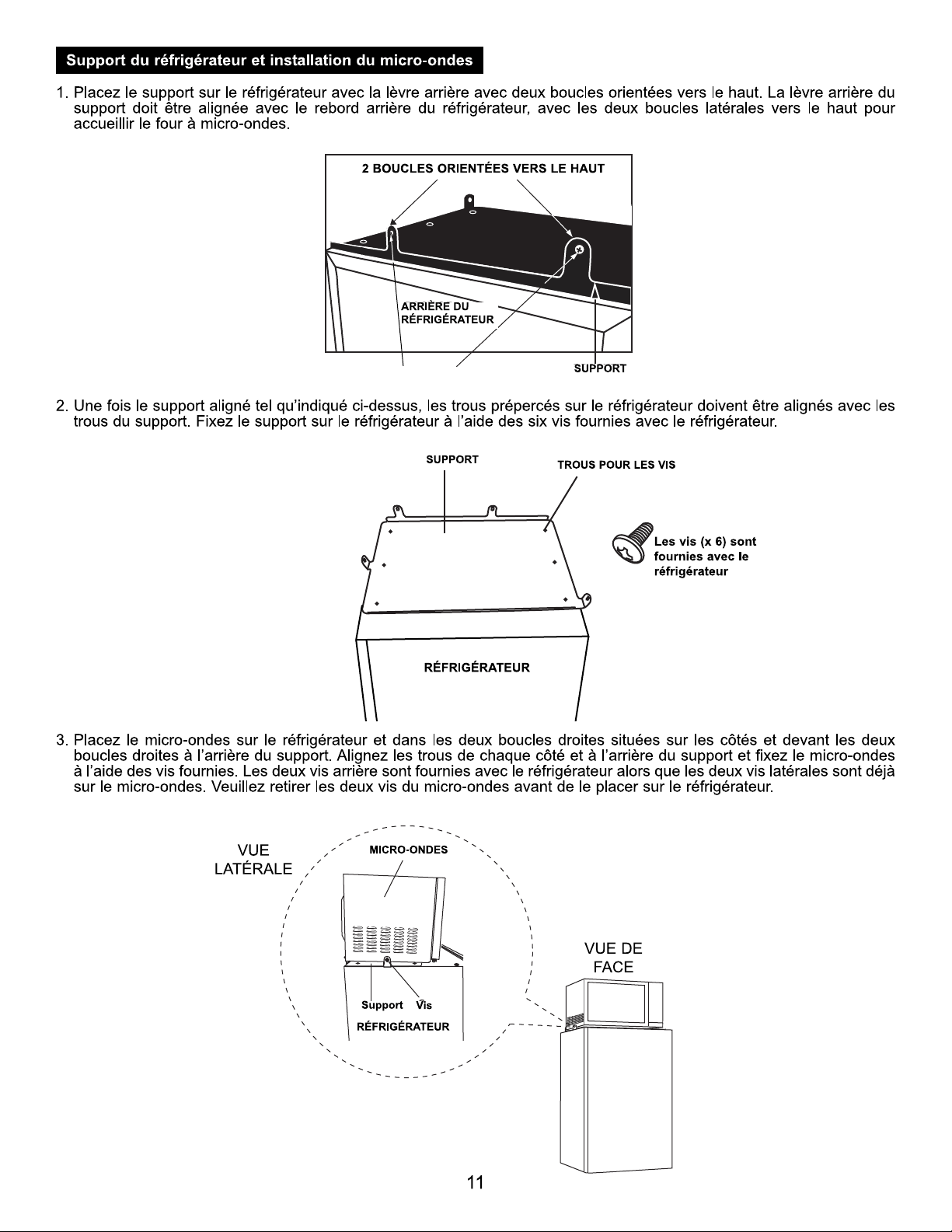 Support du réfrigérateur et installation du micro-ondes

1. Placez le support sur le réfrigérateur avec la lèvre arrière avec deux boucles orientées vers le haut. La lèvre arrière du support doit être alignée avec le rebord arrière du réfrigérateur, avec les deux boucles latérales vers le haut pour accueillir le four à micro-ondes.

2 BOUCLES ORIENTÉES VERS LE HAUT

ARRIÈRE DU RÉFRIGÉRATEUR

SUPPORT

2. Une fois le support aligné tel qu'indiqué ci-dessus, les trous prépercés sur le réfrigérateur doivent être alignés avec les trous du support. Fixez le support sur le réfrigérateur à l'aide des six vis fournies avec le réfrigérateur.

SUPPORT

TROUS POUR LES VIS

Les vis (x 6) sont fournies avec le réfrigérateur

RÉFRIGÉRATEUR

3. Placez le micro-ondes sur le réfrigérateur et dans les deux boucles droites situées sur les côtés et devant les deux boucles droites à l'arrière du support. Alignez les trous de chaque côté et à l'arrière du support et fixez le micro-ondes à l'aide des vis fournies. Les deux vis arrière sont fournies avec le réfrigérateur alors que les deux vis latérales sont déjà sur le micro-ondes. Veuillez retirer les deux vis du micro-ondes avant de le placer sur le réfrigérateur.

VUE LATÉRALE

MICRO-ONDES

Support Vis

RÉFRIGÉRATEUR

VUE DE FACE

11